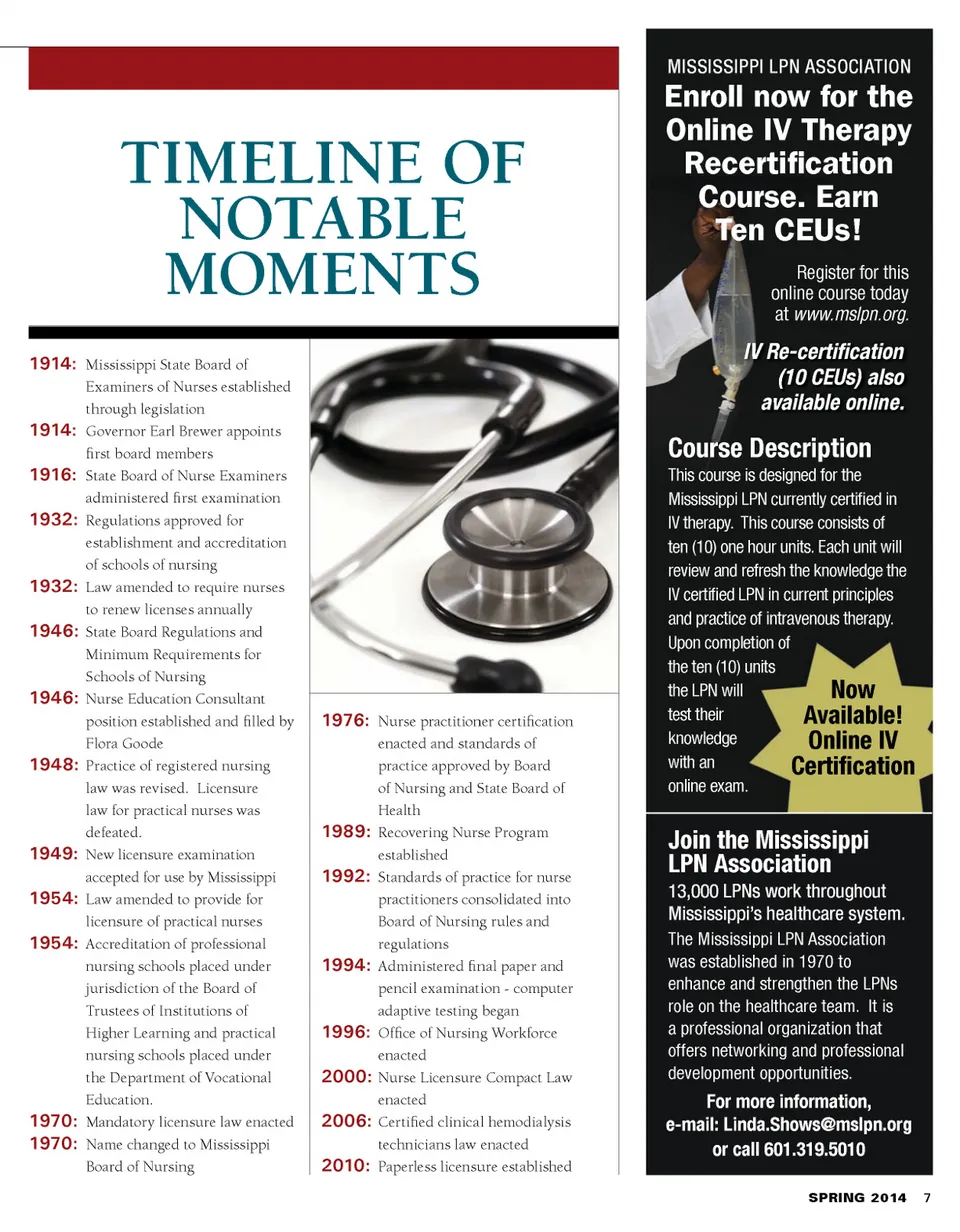 TIMELINE OF NOTABLE MOMENTS

1914: Mississippi State Board of Examiners of Nurses established through legislation
1914: Governor Earl Brewer appoints first board members
1916: State Board of Nurse Examiners administered first examination
1932: Regulations approved for establishment and accreditation of schools of nursing
1932: Law amended to require nurses to renew licenses annually
1946: State Board Regulations and Minimum Requirements for Schools of Nursing
1946: Nurse Education Consultant position established and filled by Flora Goode
1948: Practice of registered nursing law was revised. Licensure law for practical nurses was defeated.
1949: New licensure examination accepted for use by Mississippi
1954: Law amended to provide for licensure of practical nurses
1954: Accreditation of professional nursing schools placed under jurisdiction of the Board of Trustees of Institutions of Higher Learning and practical nursing schools placed under the Department of Vocational Education.
1970: Mandatory licensure law enacted
1970: Name changed to Mississippi Board of Nursing

1976: Nurse practitioner certification enacted and standards of practice approved by Board of Nursing and State Board of Health
1989: Recovering Nurse Program established
1992: Standards of practice for nurse practitioners consolidated into Board of Nursing rules and regulations
1994: Administered final paper and pencil examination - computer adaptive testing began
1996: Office of Nursing Workforce enacted
2000: Nurse Licensure Compact Law enacted
2006: Certified clinical hemodialysis technicians law enacted
2010: Paperless licensure established

MISSISSIPPI LPN ASSOCIATION
Enroll now for the Online IV Therapy Recertification Course. Earn Ten CEUs!

Register for this online course today at www.mslpn.org.

IV Re-certification (10 CEUs) also available online.

Course Description
This course is designed for the Mississippi LPN currently certified in IV therapy. This course consists of ten (10) one hour units. Each unit will review and refresh the knowledge the IV certified LPN in current principles and practice of intravenous therapy. Upon completion of the ten (10) units the LPN will test their knowledge with an online exam.

Now Available! Online IV Certification

Join the Mississippi LPN Association
13,000 LPNs work throughout Mississippi's healthcare system.
The Mississippi LPN Association was established in 1970 to enhance and strengthen the LPNs role on the healthcare team. It is a professional organization that offers networking and professional development opportunities.
For more information, e-mail: Linda.Shows@mslpn.org or call 601.319.5010

SPRING 2014 7